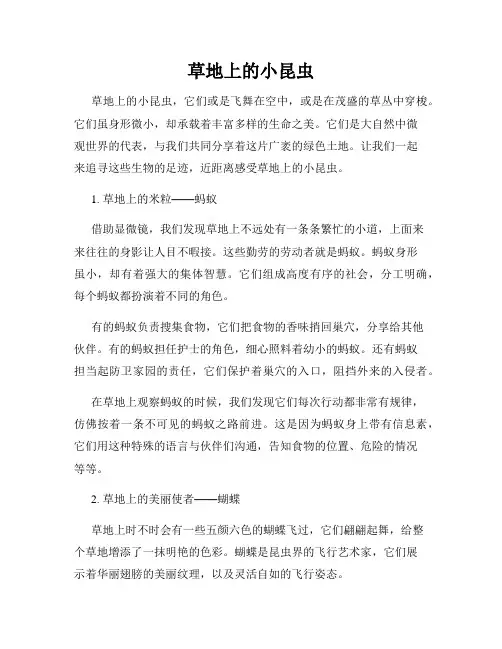 草地上的小昆虫

草地上的小昆虫，它们或是飞舞在空中，或是在茂盛的草丛中穿梭。它们虽身形微小，却承载着丰富多样的生命之美。它们是大自然中微观世界的代表，与我们共同分享着这片广袤的绿色土地。让我们一起来追寻这些生物的足迹，近距离感受草地上的小昆虫。

1. 草地上的米粒——蚂蚁

借助显微镜，我们发现草地上不远处有一条条繁忙的小道，上面来来往往的身影让人目不暇接。这些勤劳的劳动者就是蚂蚁。蚂蚁身形虽小，却有着强大的集体智慧。它们组成高度有序的社会，分工明确，每个蚂蚁都扮演着不同的角色。

有的蚂蚁负责搜集食物，它们把食物的香味捎回巢穴，分享给其他伙伴。有的蚂蚁担任护士的角色，细心照料着幼小的蚂蚁。还有蚂蚁担当起防卫家园的责任，它们保护着巢穴的入口，阻挡外来的入侵者。

在草地上观察蚂蚁的时候，我们发现它们每次行动都非常有规律，仿佛按着一条不可见的蚂蚁之路前进。这是因为蚂蚁身上带有信息素，它们用这种特殊的语言与伙伴们沟通，告知食物的位置、危险的情况等等。

2. 草地上的美丽使者——蝴蝶

草地上时不时会有一些五颜六色的蝴蝶飞过，它们翩翩起舞，给整个草地增添了一抹明艳的色彩。蝴蝶是昆虫界的飞行艺术家，它们展示着华丽翅膀的美丽纹理，以及灵活自如的飞行姿态。